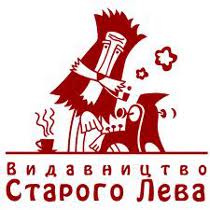 Видавництво
Старого Лева